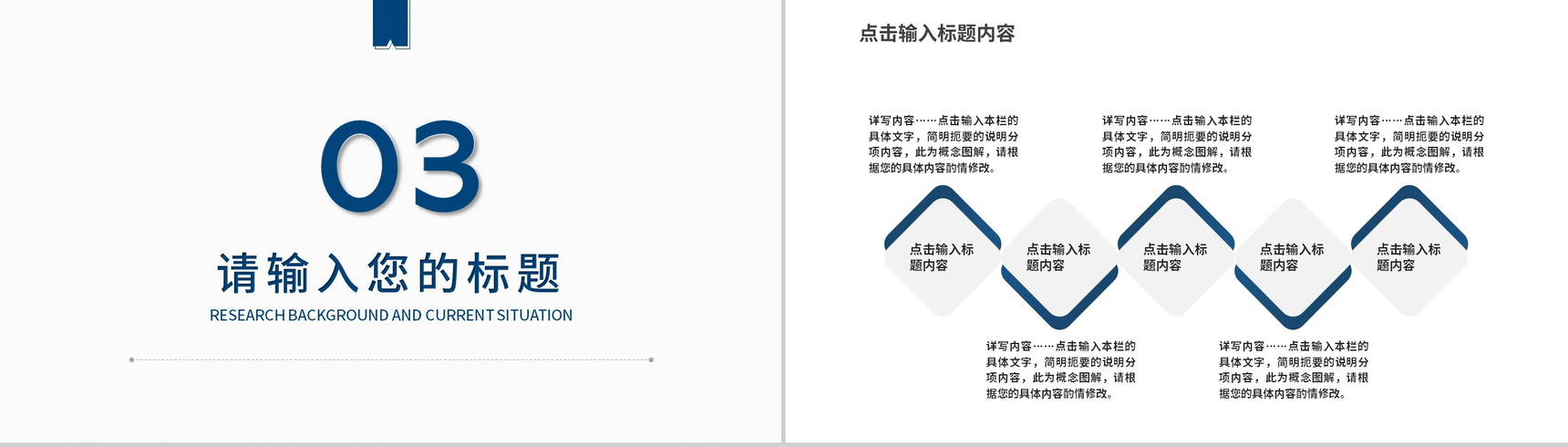 03

请输入您的标题

RESEARCH BACKGROUND AND CURRENT SITUATION

点击输入标题内容

详写内容……点击输入本栏的具体文字，简明扼要的说明分项内容，此为概念图解，请根据您的具体内容酌情修改。

详写内容……点击输入本栏的具体文字，简明扼要的说明分项内容，此为概念图解，请根据您的具体内容酌情修改。

详写内容……点击输入本栏的具体文字，简明扼要的说明分项内容，此为概念图解，请根据您的具体内容酌情修改。

点击输入标题内容

点击输入标题内容

点击输入标题内容

点击输入标题内容

点击输入标题内容

详写内容……点击输入本栏的具体文字，简明扼要的说明分项内容，此为概念图解，请根据您的具体内容酌情修改。

详写内容……点击输入本栏的具体文字，简明扼要的说明分项内容，此为概念图解，请根据您的具体内容酌情修改。